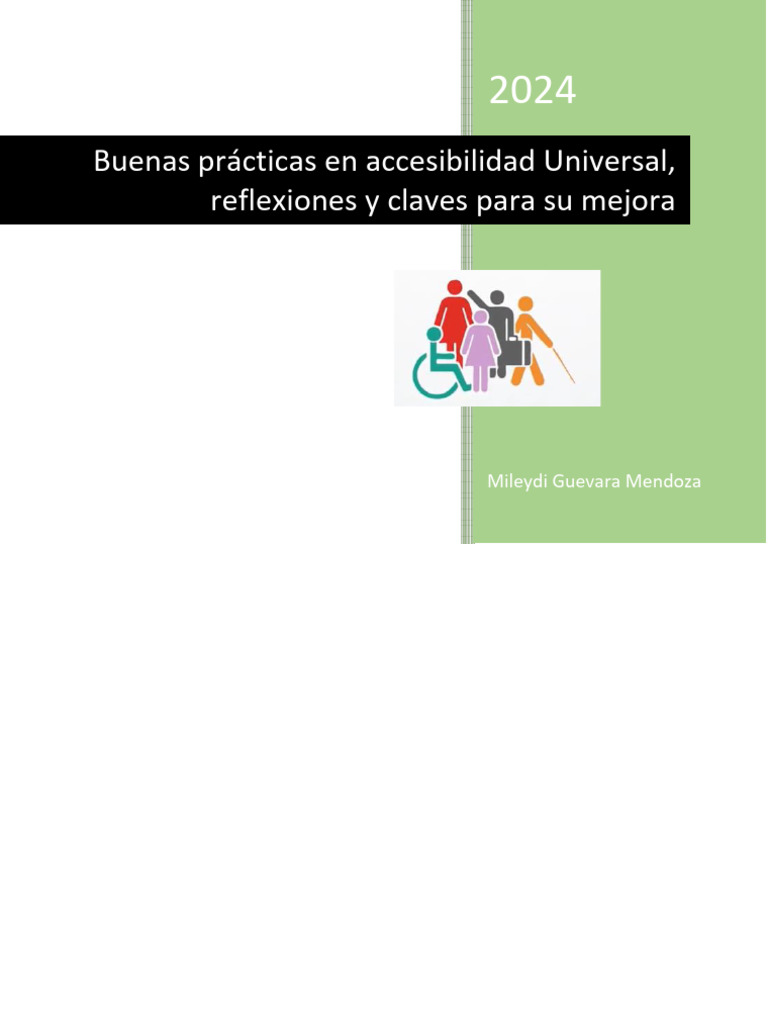 2024

Buenas prácticas en accesibilidad Universal, reflexiones y claves para su mejora

Mileydi Guevara Mendoza